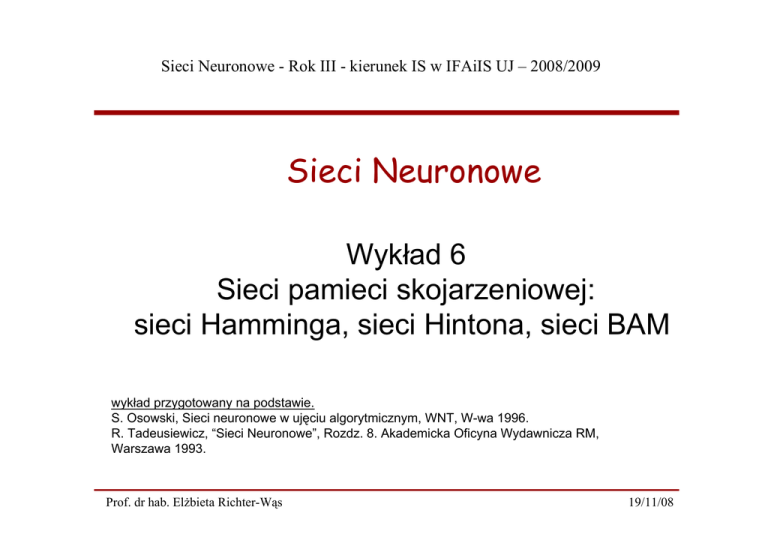 Sieci Neuronowe - Rok III - kierunek IS w IFAiIS UJ – 2008/2009

Sieci Neuronowe

Wykład 6
Sieci pamieci skojarzeniowej:
sieci Hamminga, sieci Hintona, sieci BAM

wykład przygotowany na podstawie.
S. Osowski, Sieci neuronowe w ujęciu algorytmicznym, WNT, W-wa 1996.
R. Tadeusiewicz, "Sieci Neuronowe", Rozdz. 8. Akademicka Oficyna Wydawnicza RM, Warszawa 1993.

Prof. dr hab. Elżbieta Richter-Wąs

19/11/08